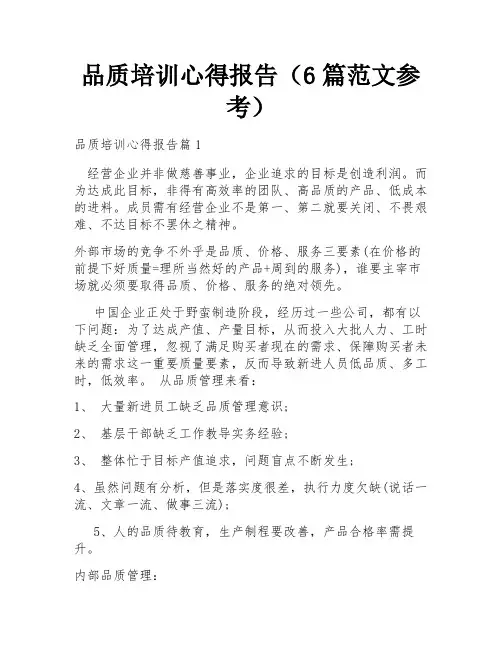 品质培训心得报告（6篇范文参考）

品质培训心得报告篇1

经营企业并非做慈善事业，企业追求的目标是创造利润。而为达成此目标，非得有高效率的团队、高品质的产品、低成本的进料。成员需有经营企业不是第一、第二就要关闭、不畏艰难、不达目标不罢休之精神。

外部市场的竞争不外乎是品质、价格、服务三要素(在价格的前提下好质量=理所当然好的产品+周到的服务)，谁要主宰市场就必须要取得品质、价格、服务的绝对领先。

中国企业正处于野蛮制造阶段，经历过一些公司，都有以下问题：为了达成产值、产量目标，从而投入大批人力、工时缺乏全面管理，忽视了满足购买者现在的需求、保障购买者未来的需求这一重要质量要素，反而导致新进人员低品质、多工时，低效率。 从品质管理来看：

1、 大量新进员工缺乏品质管理意识；

2、 基层干部缺乏工作教导实务经验；

3、 整体忙于目标产值追求，问题盲点不断发生；

4、虽然问题有分析，但是落实度很差，执行力度欠缺(说话一流、文章一流、做事三流)；

5、人的品质待教育，生产制程要改善，产品合格率需提升。

内部品质管理：